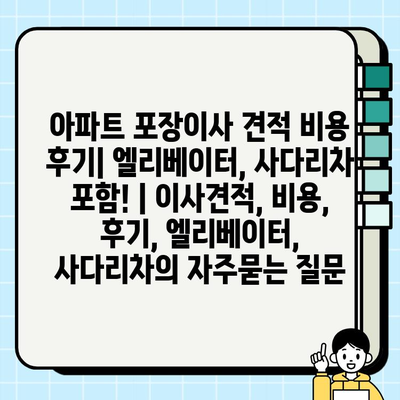 아파트 포장이사 견적 비용 후기| 엘리베이터, 사다리차 포함! | 이사견적, 비용, 후기, 엘리베이터, 사다리차의 자주묻는 질문